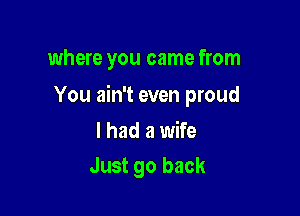 where you came from

You ain't even proud

I had a wife

Just go back